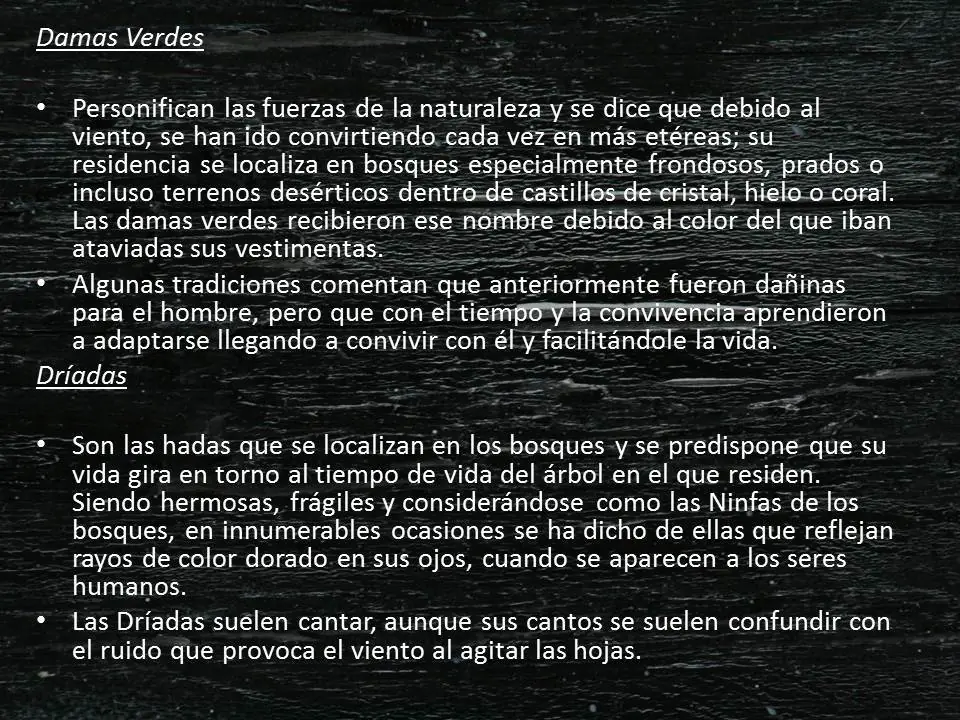 Damas Verdes

• Personifican las fuerzas de la naturaleza y se dice que debido al viento, se han ido convirtiendo cada vez en más etéreas; su residencia se localiza en bosques especialmente frondosos, prados o incluso terrenos desérticos dentro de castillos de cristal, hielo o coral. Las damas verdes recibieron ese nombre debido al color del que iban ataviadas sus vestimentas.
• Algunas tradiciones comentan que anteriormente fueron dañinas para el hombre, pero que con el tiempo y la convivencia aprendieron a adaptarse llegando a convivir con él y facilitándole la vida.

Dríadas

• Son las hadas que se localizan en los bosques y se predispone que su vida gira en torno al tiempo de vida del árbol en el que residen. Siendo hermosas, frágiles y considerándose como las Ninfas de los bosques, en innumerables ocasiones se ha dicho de ellas que reflejan rayos de color dorado en sus ojos, cuando se aparecen a los seres humanos.
• Las Dríadas suelen cantar, aunque sus cantos se suelen confundir con el ruido que provoca el viento al agitar las hojas.